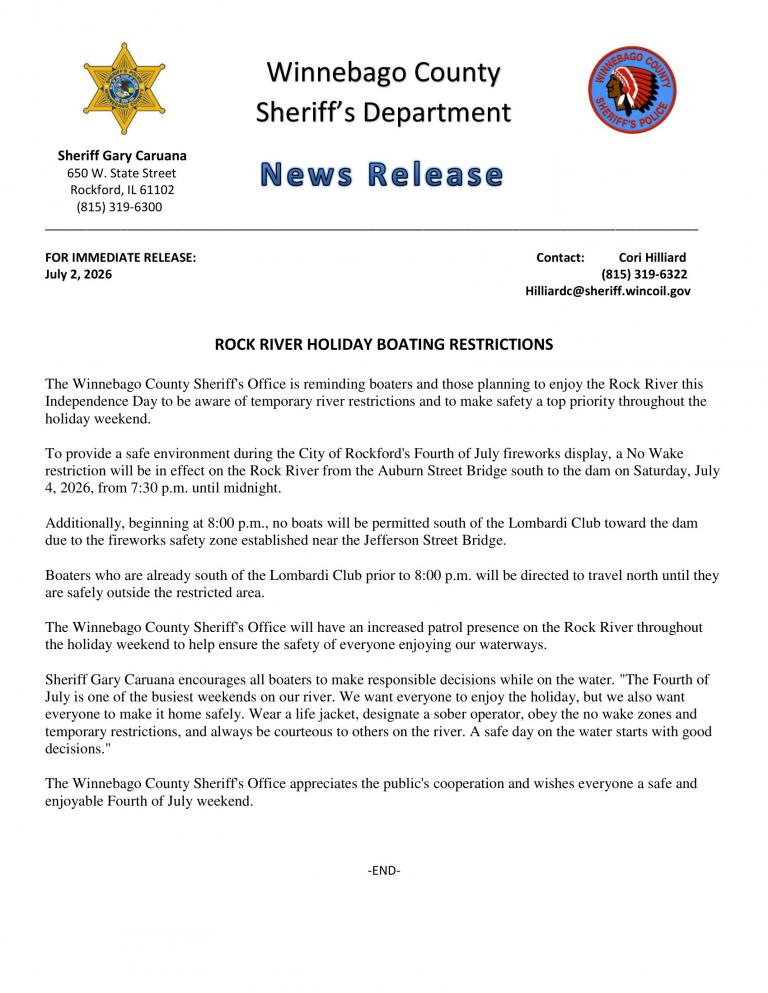 Winnebago County Sheriff's Department

WINNEBAGO COUNTY SHERIFF'S POLICE

Sheriff Gary Caruana
650 W. State Street
Rockford, IL 61102
(815) 319-6300

News Release

FOR IMMEDIATE RELEASE:
July 2, 2026

Contact: Cori Hilliard
(815) 319-6322
Hilliardc@sheriff.wincoil.gov

ROCK RIVER HOLIDAY BOATING RESTRICTIONS

The Winnebago County Sheriff's Office is reminding boaters and those planning to enjoy the Rock River this Independence Day to be aware of temporary river restrictions and to make safety a top priority throughout the holiday weekend.

To provide a safe environment during the City of Rockford's Fourth of July fireworks display, a No Wake restriction will be in effect on the Rock River from the Auburn Street Bridge south to the dam on Saturday, July 4, 2026, from 7:30 p.m. until midnight.

Additionally, beginning at 8:00 p.m., no boats will be permitted south of the Lombardi Club toward the dam due to the fireworks safety zone established near the Jefferson Street Bridge.

Boaters who are already south of the Lombardi Club prior to 8:00 p.m. will be directed to travel north until they are safely outside the restricted area.

The Winnebago County Sheriff's Office will have an increased patrol presence on the Rock River throughout the holiday weekend to help ensure the safety of everyone enjoying our waterways.

Sheriff Gary Caruana encourages all boaters to make responsible decisions while on the water. "The Fourth of July is one of the busiest weekends on our river. We want everyone to enjoy the holiday, but we also want everyone to make it home safely. Wear a life jacket, designate a sober operator, obey the no wake zones and temporary restrictions, and always be courteous to others on the river. A safe day on the water starts with good decisions."

The Winnebago County Sheriff's Office appreciates the public's cooperation and wishes everyone a safe and enjoyable Fourth of July weekend.

-END-